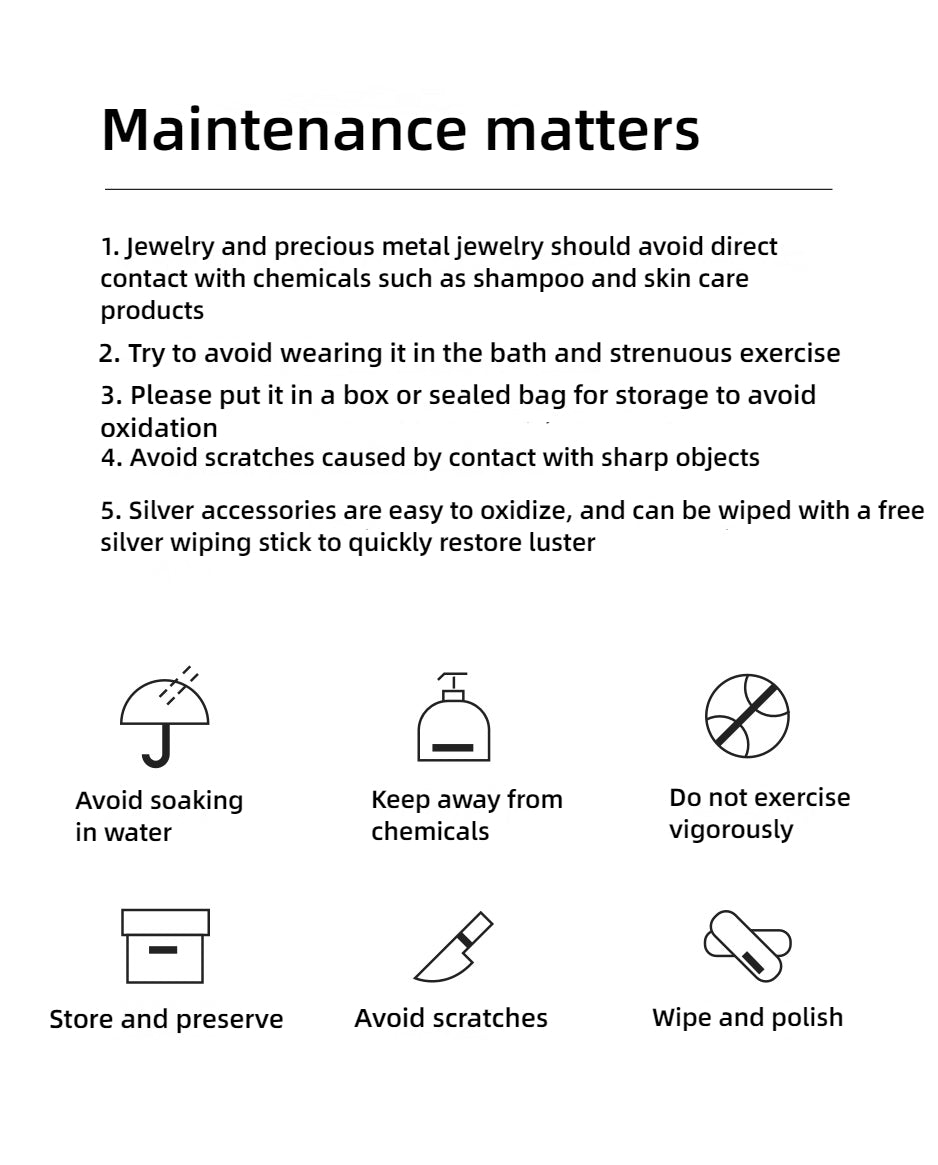 Maintenance matters

1. Jewelry and precious metal jewelry should avoid direct contact with chemicals such as shampoo and skin care products

2. Try to avoid wearing it in the bath and strenuous exercise

3. Please put it in a box or sealed bag for storage to avoid oxidation

4. Avoid scratches caused by contact with sharp objects

5. Silver accessories are easy to oxidize, and can be wiped with a free silver wiping stick to quickly restore luster

Avoid soaking in water

Keep away from chemicals

Do not exercise vigorously

Store and preserve

Avoid scratches

Wipe and polish